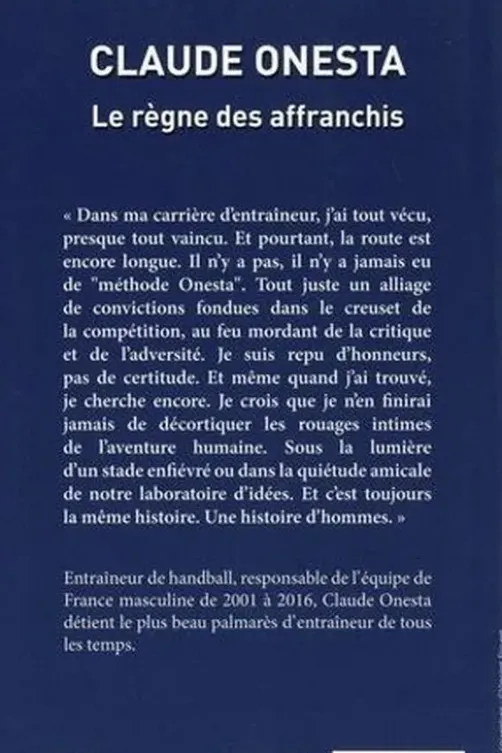 CLAUDE ONESTA

Le règne des affranchis

« Dans ma carrière d'entraineur, j'ai tout vécu, presque tout vaincu. Et pourtant, la route est encore longue. Il n'y a pas, il n'y a jamais eu de "méthode Onesta". Tout juste un alliage de convictions fondues dans le creuset de la compétition, au feu mordant de la critique et de l'adversité. Je suis repu d'honneurs, pas de certitude. Et même quand j'ai trouvé, je cherche encore. Je crois que je n'en finirai jamais de décortiquer les rouages intimes de l'aventure humaine. Sous la lumière d'un stade enfiévré ou dans la quiétude amicale de notre laboratoire d'idées. Et c'est toujours la même histoire. Une histoire d'hommes. »

Entraîneur de handball, responsable de l'équipe de France masculine de 2001 à 2016, Claude Onesta détient le plus beau palmarès d'entraîneur de tous les temps.